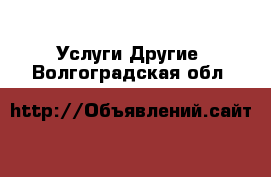 Услуги Другие
Волгоградская обл

http://Объявлений.сайт